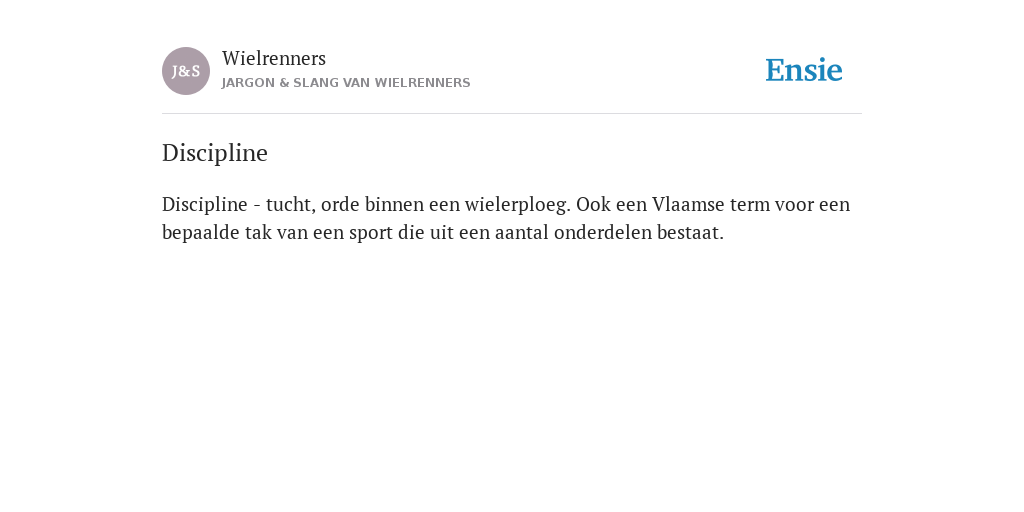 J&S

Wielrenners

JARGON & SLANG VAN WIELRENNERS

Ensie

Discipline

Discipline - tucht, orde binnen een wielerploeg. Ook een Vlaamse term voor een bepaalde tak van een sport die uit een aantal onderdelen bestaat.